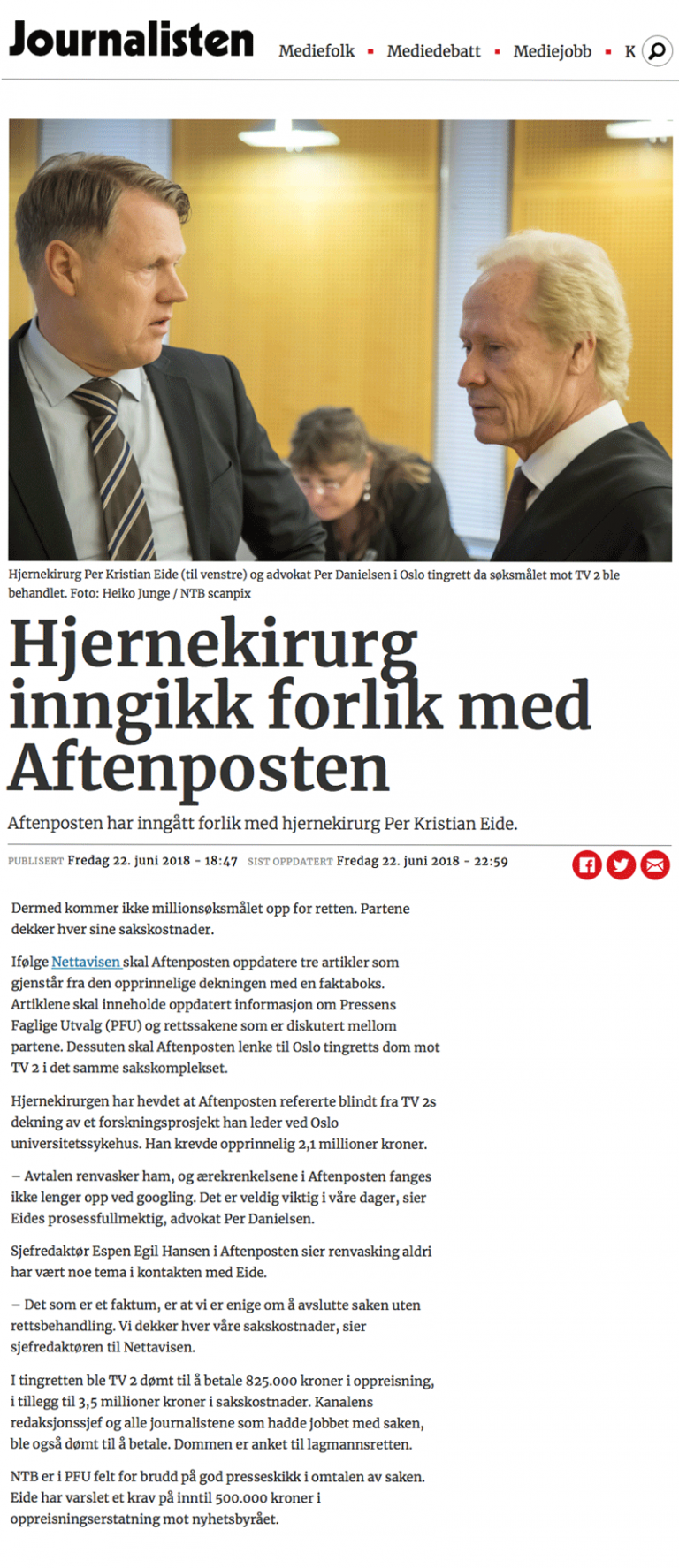 Journalisten Mediefolk ▪ Mediedebatt ▪ Mediejobb ▪ K

Hjernekirurg Per Kristian Eide (til venstre) og advokat Per Danielsen i Oslo tingrett da søksmålet mot TV 2 ble behandlet. Foto: Heiko Junge / NTB scanpix

Hjernekirurg inngikk forlik med Aftenposten

Aftenposten har inngått forlik med hjernekirurg Per Kristian Eide.

PUBLISERT Fredag 22. juni 2018 - 18:47 SIST OPPDATERT Fredag 22. juni 2018 - 22:59

Dermed kommer ikke millionsøksmålet opp for retten. Partene dekker hver sine sakskostnader.

Ifølge Nettavisen skal Aftenposten oppdatere tre artikler som gjenstår fra den opprinnelige dekningen med en faktaboks. Artiklene skal inneholde oppdatert informasjon om Pressens Faglige Utvalg (PFU) og rettssakene som er diskutert mellom partene. Dessuten skal Aftenposten lenke til Oslo tingretts dom mot TV 2 i det samme sakskomplekset.

Hjernekirurgen har hevdet at Aftenposten refererte blindt fra TV 2s dekning av et forskningsprosjekt han leder ved Oslo universitetssykehus. Han krevde opprinnelig 2,1 millioner kroner.

– Avtalen renvasker ham, og ærekrenkelsene i Aftenposten fanges ikke lenger opp ved googling. Det er veldig viktig i våre dager, sier Eides prosessfullmektig, advokat Per Danielsen.

Sjefredaktør Espen Egil Hansen i Aftenposten sier renvasking aldri har vært noe tema i kontakten med Eide.

– Det som er et faktum, er at vi er enige om å avslutte saken uten rettsbehandling. Vi dekker hver våre sakskostnader, sier sjefredaktøren til Nettavisen.

I tingretten ble TV 2 dømt til å betale 825.000 kroner i oppreisning, i tillegg til 3,5 millioner kroner i sakskostnader. Kanalens redaksjonssjef og alle journalistene som hadde jobbet med saken, ble også dømt til å betale. Dommen er anket til lagmannsretten.

NTB er i PFU felt for brudd på god presseskikk i omtalen av saken. Eide har varslet et krav på inntil 500.000 kroner i oppreisningserstatning mot nyhetsbyrået.